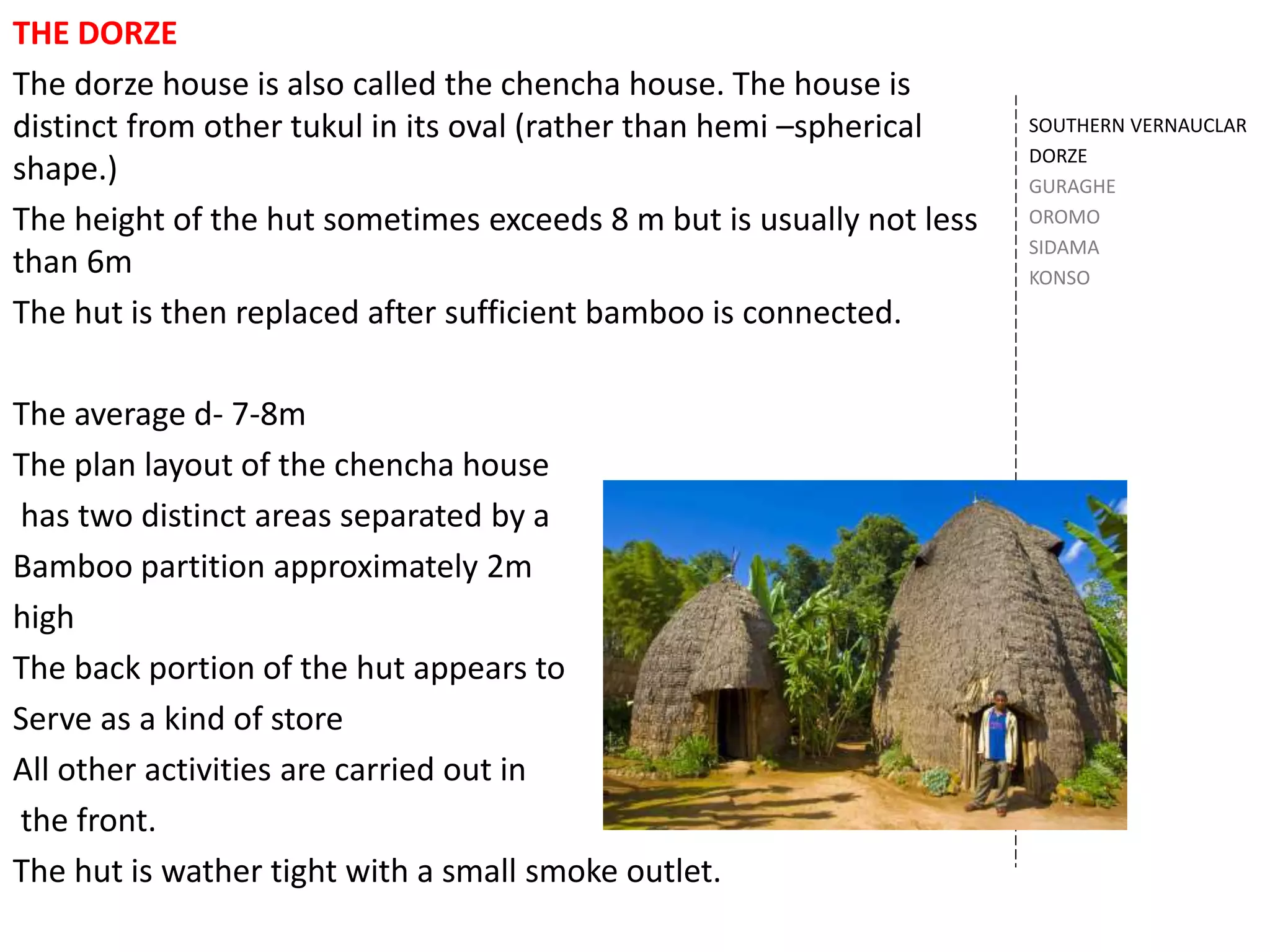 THE DORZE

The dorze house is also called the chencha house. The house is distinct from other tukul in its oval (rather than hemi –spherical shape.)

The height of the hut sometimes exceeds 8 m but is usually not less than 6m

The hut is then replaced after sufficient bamboo is connected.

The average d- 7-8m

The plan layout of the chencha house has two distinct areas separated by a Bamboo partition approximately 2m high

The back portion of the hut appears to Serve as a kind of store

All other activities are carried out in the front.

The hut is wather tight with a small smoke outlet.

SOUTHERN VERNAUCLAR
DORZE
GURAGHE
OROMO
SIDAMA
KONSO